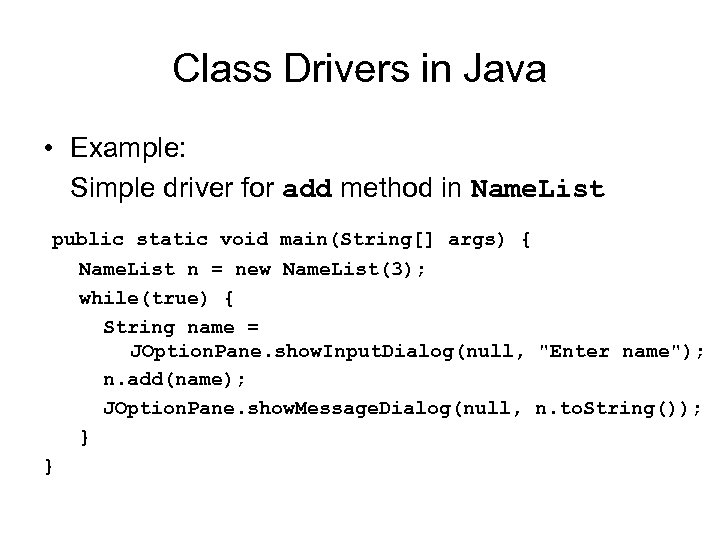 Class Drivers in Java

• Example:
Simple driver for add method in NameList

public static void main(String[] args) {
NameList n = new NameList(3);
while(true) {
String name =
JOptionPane.showInputDialog(null, "Enter name");
n.add(name);
JOptionPane.showMessageDialog(null, n.toString());
}
}